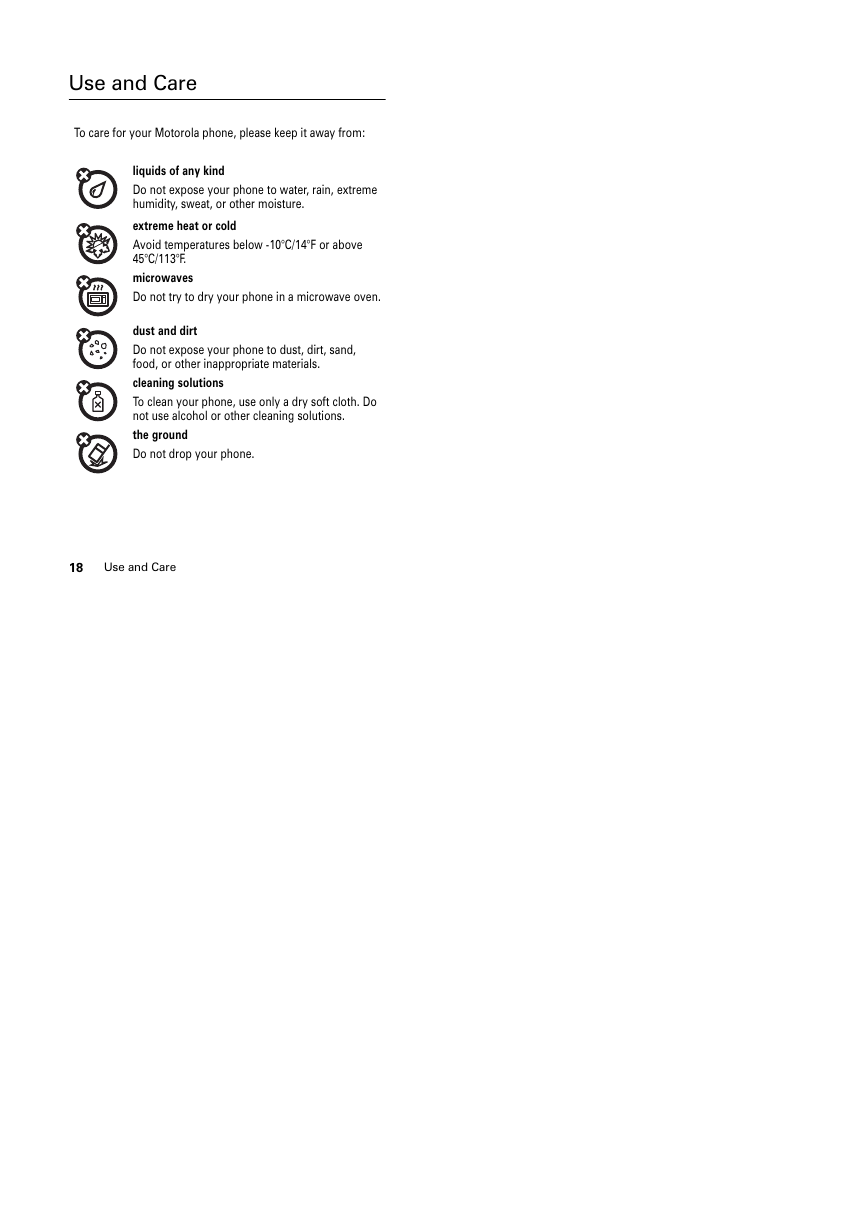 Use and Care

To care for your Motorola phone, please keep it away from:

liquids of any kind

Do not expose your phone to water, rain, extreme humidity, sweat, or other moisture.

extreme heat or cold

Avoid temperatures below -10°C/14°F or above 45°C/113°F.

microwaves

Do not try to dry your phone in a microwave oven.

dust and dirt

Do not expose your phone to dust, dirt, sand, food, or other inappropriate materials.

cleaning solutions

To clean your phone, use only a dry soft cloth. Do not use alcohol or other cleaning solutions.

the ground

Do not drop your phone.

18 Use and Care